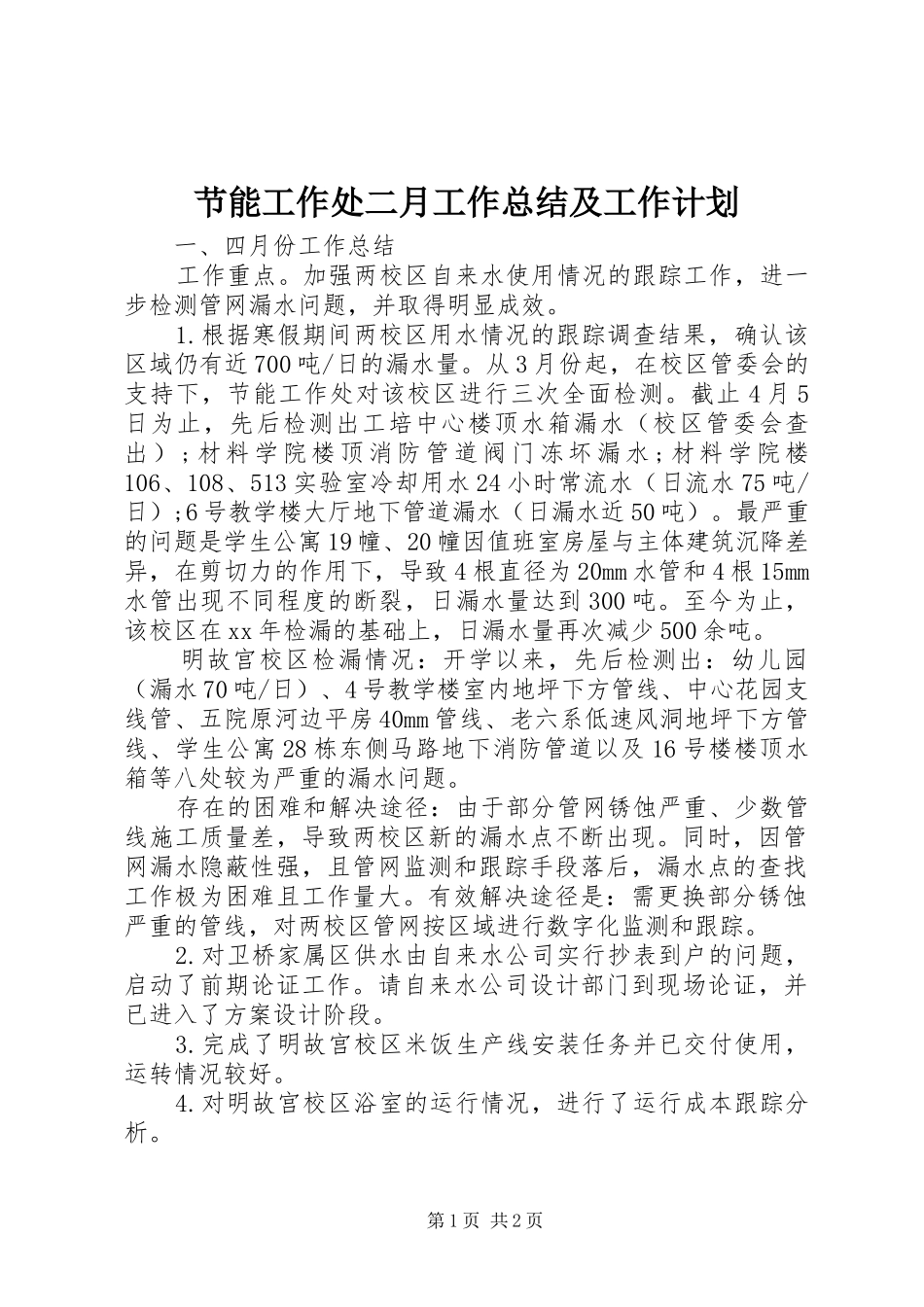 节能工作处二月工作总结及工作计划

一、四月份工作总结

工作重点。加强两校区自来水使用情况的跟踪工作，进一步检测管网漏水问题，并取得明显成效。

1.根据寒假期间两校区用水情况的跟踪调查结果，确认该区域仍有近700吨/日的漏水量。从3月份起，在校区管委会的支持下，节能工作处对该校区进行三次全面检测。截止4月5日为止，先后检测出工培中心楼顶水箱漏水（校区管委会查出）；材料学院楼顶消防管道阀门冻坏漏水；材料学院楼106、108、513实验室冷却用水24小时常流水（日流水75吨/日）;6号教学楼大厅地下管道漏水（日漏水近50吨）。最严重的问题是学生公寓19幢、20幢因值班室房屋与主体建筑沉降差异，在剪切力的作用下，导致4根直径为20mm水管和4根15mm水管出现不同程度的断裂，日漏水量达到300吨。至今为止，该校区在xx年检漏的基础上，日漏水量再次减少500余吨。

明故宫校区检漏情况：开学以来，先后检测出：幼儿园（漏水70吨/日）、4号教学楼室内地坪下方管线、中心花园支线管、五院原河边平房40mm管线、老六系低速风洞地坪下方管线、学生公寓28栋东侧马路地下消防管道以及16号楼楼顶水箱等八处较为严重的漏水问题。

存在的困难和解决途径：由于部分管网锈蚀严重、少数管线施工质量差，导致两校区新的漏水点不断出现。同时，因管网漏水隐蔽性强，且管网监测和跟踪手段落后，漏水点的查找工作极为困难且工作量大。有效解决途径是：需更换部分锈蚀严重的管线，对两校区管网按区域进行数字化监测和跟踪。

2.对卫桥家属区供水由自来水公司实行抄表到户的问题，启动了前期论证工作。请自来水公司设计部门到现场论证，并已进入了方案设计阶段。

3.完成了明故宫校区米饭生产线安装任务并已交付使用，运转情况较好。

4.对明故宫校区浴室的运行情况，进行了运行成本跟踪分析。

第1页 共2页